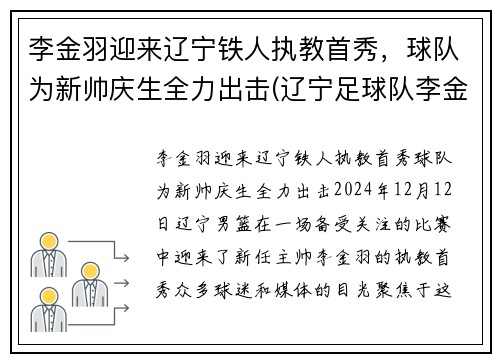 李金羽迎来辽宁铁人执教首秀，球队为新帅庆生全力出击(辽宁足球队李金

李金羽迎来辽宁铁人执教首秀球队为新帅庆生全力出击2024年12月12日辽宁男篮在一场备受关注的比赛中迎来了新任主帅李金羽的执教首秀众多球迷和媒体的目光聚焦于这